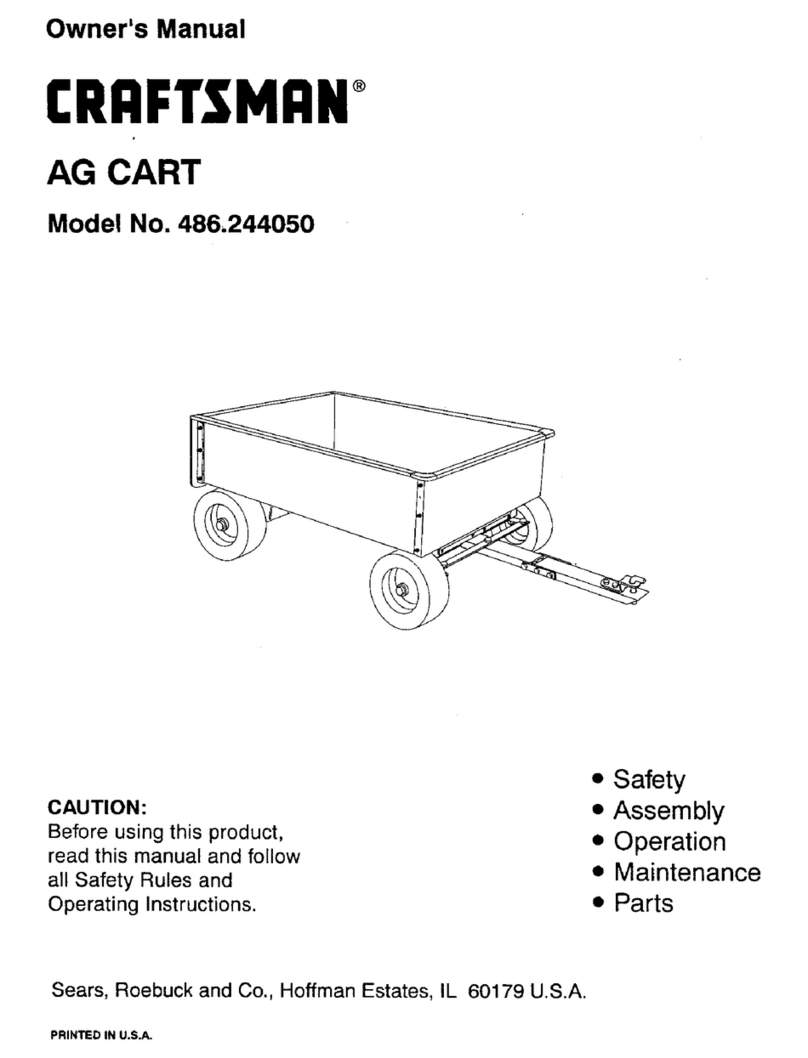 Owner's Manual

CRAFTSMAN®

AG CART

Model No. 486.244050

CAUTION:
Before using this product, read this manual and follow all Safety Rules and Operating Instructions.

• Safety
• Assembly
• Operation
• Maintenance
• Parts

Sears, Roebuck and Co., Hoffman Estates, IL 60179 U.S.A.

PRINTED IN U.S.A.